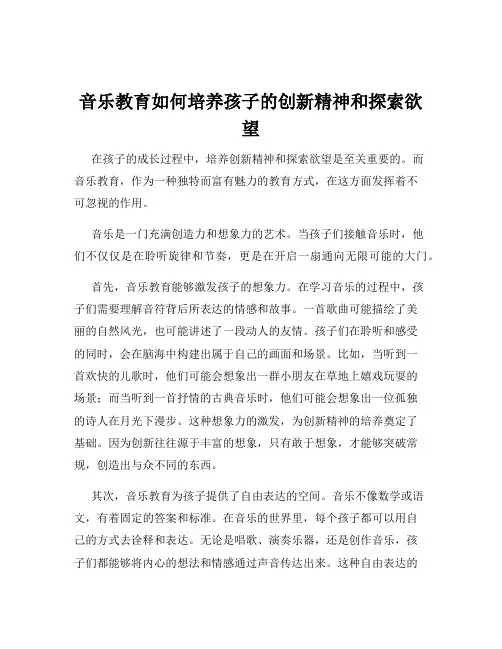 音乐教育如何培养孩子的创新精神和探索欲望

在孩子的成长过程中，培养创新精神和探索欲望是至关重要的。而音乐教育，作为一种独特而富有魅力的教育方式，在这方面发挥着不可忽视的作用。

音乐是一门充满创造力和想象力的艺术。当孩子们接触音乐时，他们不仅仅是在聆听旋律和节奏，更是在开启一扇通向无限可能的大门。

首先，音乐教育能够激发孩子的想象力。在学习音乐的过程中，孩子们需要理解音符背后所表达的情感和故事。一首歌曲可能描绘了美丽的自然风光，也可能讲述了一段动人的友情。孩子们在聆听和感受的同时，会在脑海中构建出属于自己的画面和场景。比如，当听到一首欢快的儿歌时，他们可能会想象出一群小朋友在草地上嬉戏玩耍的场景；而当听到一首抒情的古典音乐时，他们可能会想象出一位孤独的诗人在月光下漫步。这种想象力的激发，为创新精神的培养奠定了基础。因为创新往往源于丰富的想象，只有敢于想象，才能够突破常规，创造出与众不同的东西。

其次，音乐教育为孩子提供了自由表达的空间。音乐不像数学或语文，有着固定的答案和标准。在音乐的世界里，每个孩子都可以用自己的方式去诠释和表达。无论是唱歌、演奏乐器，还是创作音乐，孩子们都能够将内心的想法和情感通过声音传达出来。这种自由表达的